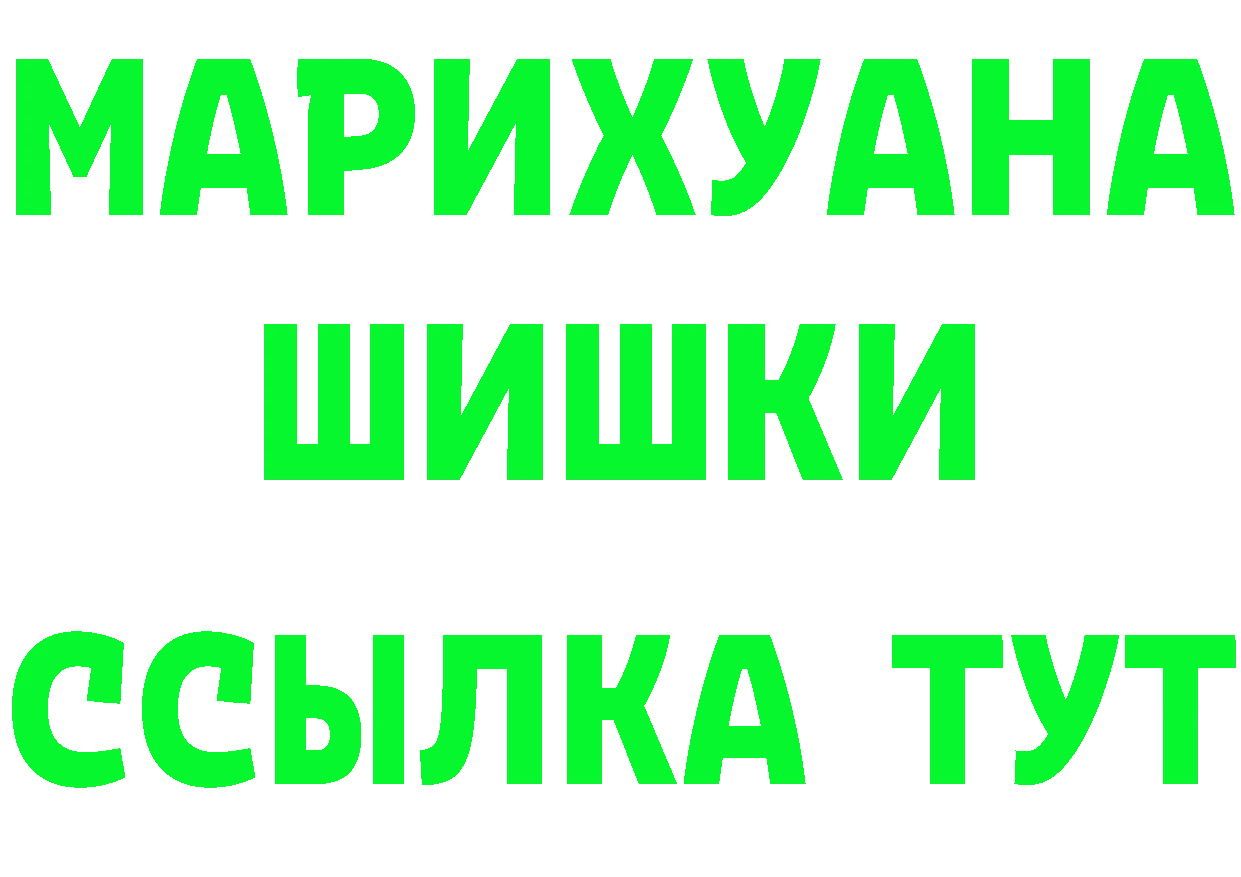 МАРИХУАНА
ШИШКИ
ССЫЛКА ТУТ